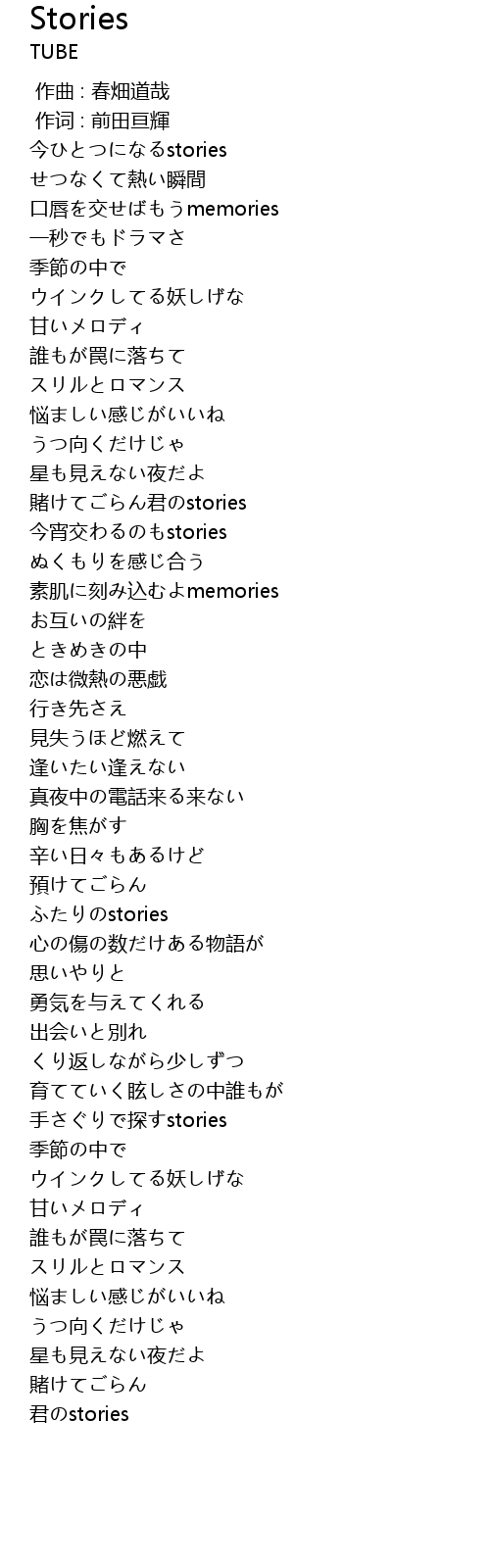 Stories
TUBE

作曲 : 春畑道哉
作词 : 前田亘輝
今ひとつになるstories
せつなくて熱い瞬間
口唇を交せばもうmemories
一秒でもドラマさ
季節の中で
ウインクしてる妖しげな
甘いメロディ
誰もが罠に落ちて
スリルとロマンス
悩ましい感じがいいね
うつ向くだけじゃ
星も見えない夜だよ
賭けてごらん君のstories
今宵交わるのもstories
ぬくもりを感じ合う
素肌に刻み込むよmemories
お互いの絆を
ときめきの中
恋は微熱の悪戯
行き先さえ
見失うほど燃えて
逢いたい逢えない
真夜中の電話来る来ない
胸を焦がす
辛い日々もあるけど
預けてごらん
ふたりのstories
心の傷の数だけある物語が
思いやりと
勇気を与えてくれる
出会いと別れ
くり返しながら少しずつ
育てていく眩しさの中誰もが
手さぐりで探すstories
季節の中で
ウインクしてる妖しげな
甘いメロディ
誰もが罠に落ちて
スリルとロマンス
悩ましい感じがいいね
うつ向くだけじゃ
星も見えない夜だよ
賭けてごらん
君のstories